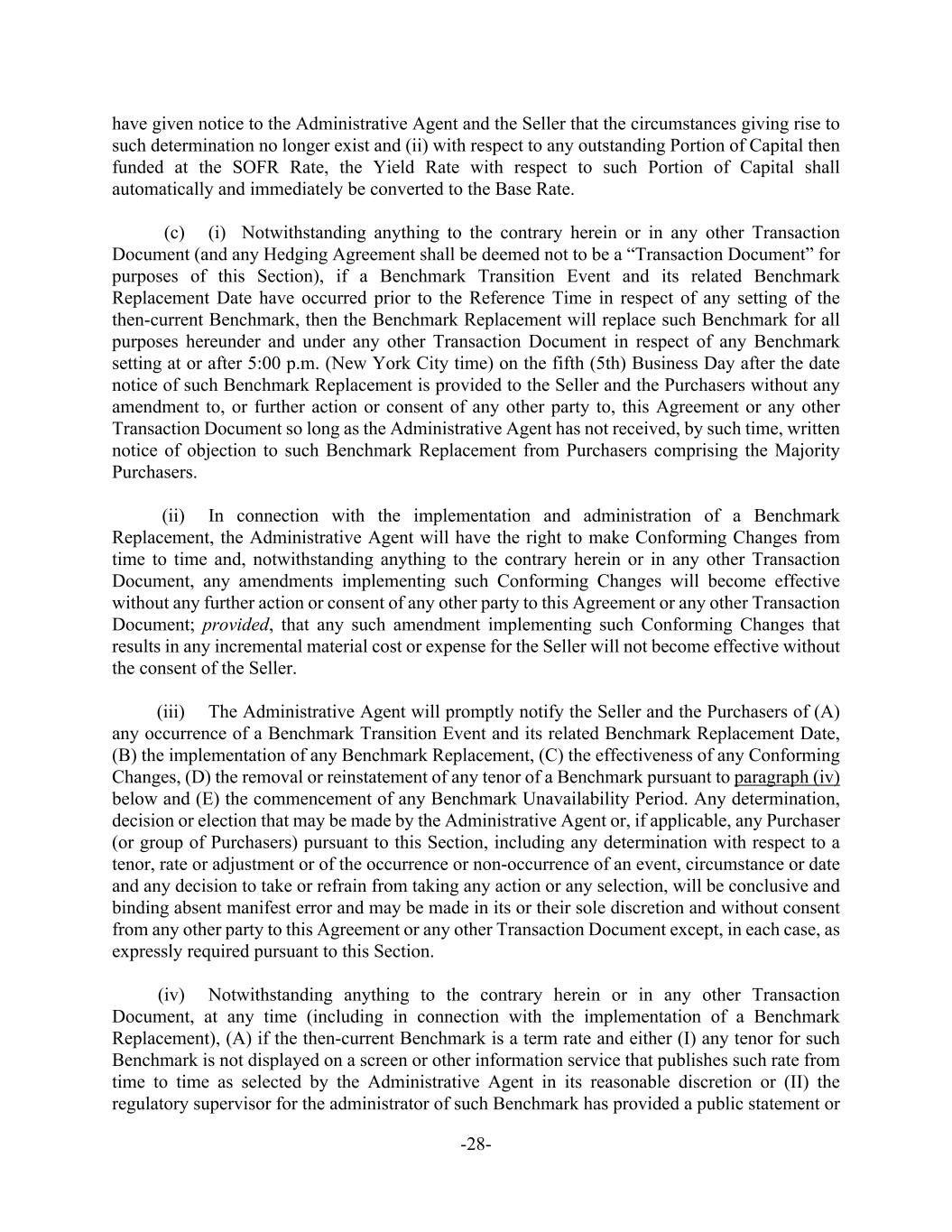 have given notice to the Administrative Agent and the Seller that the circumstances giving rise to such determination no longer exist and (ii) with respect to any outstanding Portion of Capital then funded at the SOFR Rate, the Yield Rate with respect to such Portion of Capital shall automatically and immediately be converted to the Base Rate.

(c) (i) Notwithstanding anything to the contrary herein or in any other Transaction Document (and any Hedging Agreement shall be deemed not to be a “Transaction Document” for purposes of this Section), if a Benchmark Transition Event and its related Benchmark Replacement Date have occurred prior to the Reference Time in respect of any setting of the then-current Benchmark, then the Benchmark Replacement will replace such Benchmark for all purposes hereunder and under any other Transaction Document in respect of any Benchmark setting at or after 5:00 p.m. (New York City time) on the fifth (5th) Business Day after the date notice of such Benchmark Replacement is provided to the Seller and the Purchasers without any amendment to, or further action or consent of any other party to, this Agreement or any other Transaction Document so long as the Administrative Agent has not received, by such time, written notice of objection to such Benchmark Replacement from Purchasers comprising the Majority Purchasers.

(ii) In connection with the implementation and administration of a Benchmark Replacement, the Administrative Agent will have the right to make Conforming Changes from time to time and, notwithstanding anything to the contrary herein or in any other Transaction Document, any amendments implementing such Conforming Changes will become effective without any further action or consent of any other party to this Agreement or any other Transaction Document; provided, that any such amendment implementing such Conforming Changes that results in any incremental material cost or expense for the Seller will not become effective without the consent of the Seller.

(iii) The Administrative Agent will promptly notify the Seller and the Purchasers of (A) any occurrence of a Benchmark Transition Event and its related Benchmark Replacement Date, (B) the implementation of any Benchmark Replacement, (C) the effectiveness of any Conforming Changes, (D) the removal or reinstatement of any tenor of a Benchmark pursuant to paragraph (iv) below and (E) the commencement of any Benchmark Unavailability Period. Any determination, decision or election that may be made by the Administrative Agent or, if applicable, any Purchaser (or group of Purchasers) pursuant to this Section, including any determination with respect to a tenor, rate or adjustment or of the occurrence or non-occurrence of an event, circumstance or date and any decision to take or refrain from taking any action or any selection, will be conclusive and binding absent manifest error and may be made in its or their sole discretion and without consent from any other party to this Agreement or any other Transaction Document except, in each case, as expressly required pursuant to this Section.

(iv) Notwithstanding anything to the contrary herein or in any other Transaction Document, at any time (including in connection with the implementation of a Benchmark Replacement), (A) if the then-current Benchmark is a term rate and either (I) any tenor for such Benchmark is not displayed on a screen or other information service that publishes such rate from time to time as selected by the Administrative Agent in its reasonable discretion or (II) the regulatory supervisor for the administrator of such Benchmark has provided a public statement or

-28-